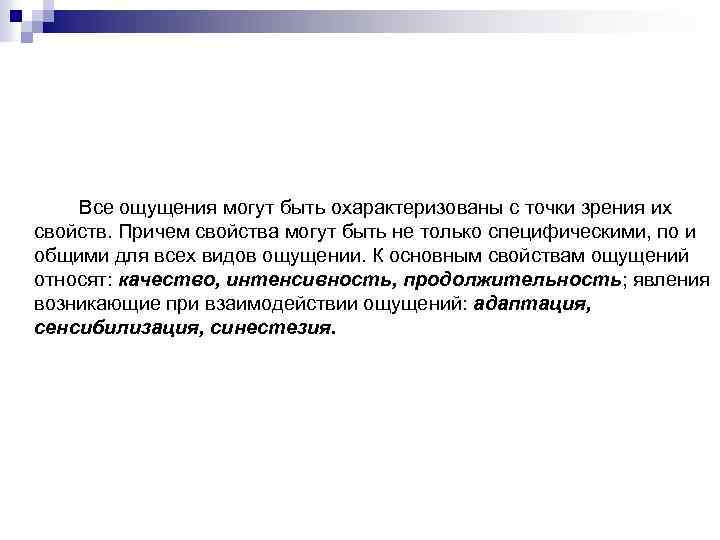 Все ощущения могут быть охарактеризованы с точки зрения их свойств. Причем свойства могут быть не только специфическими, по и общими для всех видов ощущении. К основным свойствам ощущений относят: качество, интенсивность, продолжительность; явления возникающие при взаимодействии ощущений: адаптация, сенсибилизация, синестезия.